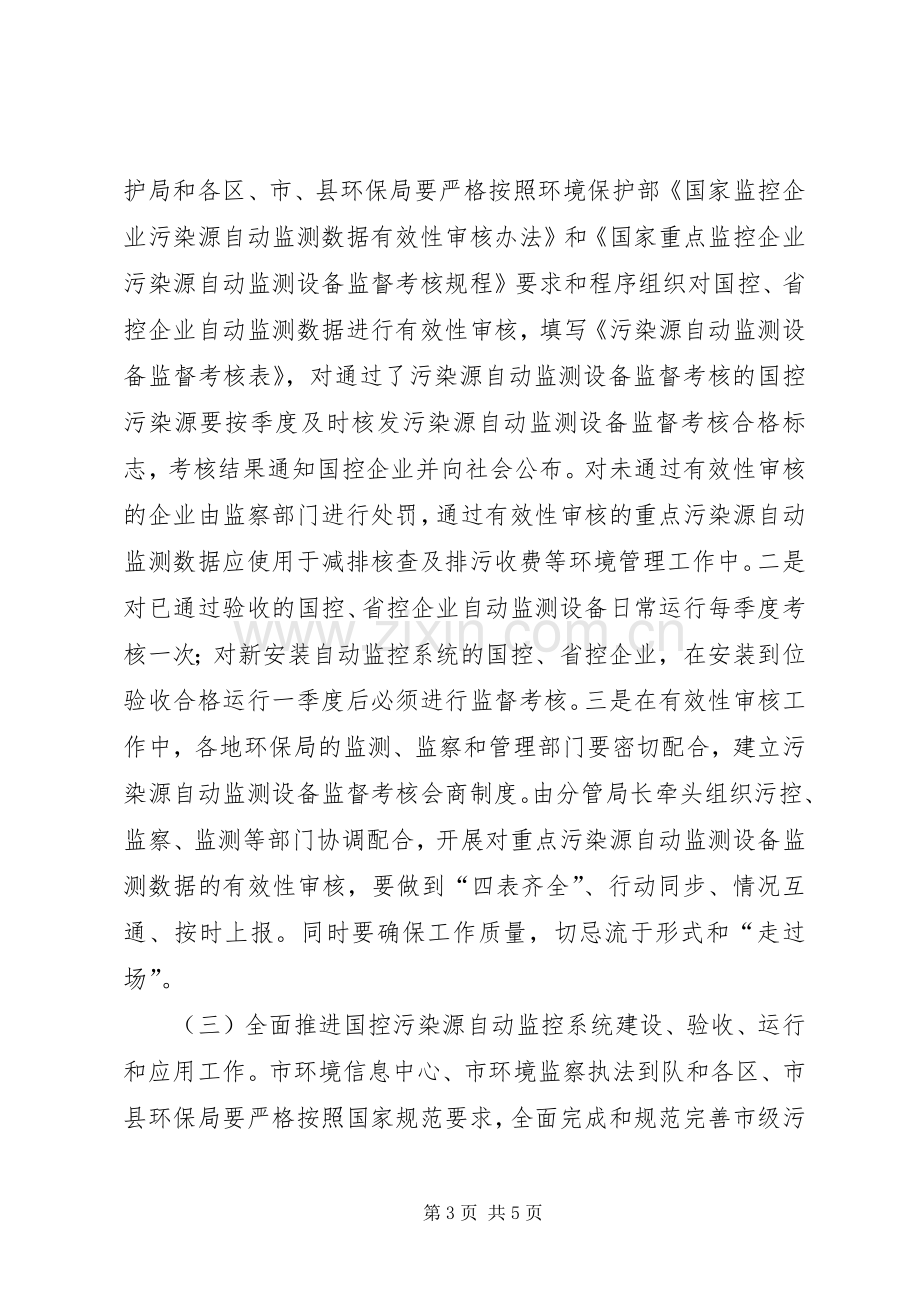 护局和各区、市、县环保局要严格按照环境保护部《国家监控企业污染源自动监测数据有效性审核办法》和《国家重点监控企业污染源自动监测设备监督考核规程》要求和程序组织对国控、省控企业自动监测数据进行有效性审核，填写《污染源自动监测设备监督考核表》，对通过了污染源自动监测设备监督考核的国控污染源要按季度及时核发污染源自动监测设备监督考核合格标志，考核结果通知国控企业并向社会公布。对未通过有效性审核的企业由监察部门进行处罚，通过有效性审核的重点污染源自动监测数据应使用于减排核查及排污收费等环境管理工作中。二是对已通过验收的国控、省控企业自动监测设备日常运行每季度考核一次；对新安装自动监控系统的国控、省控企业，在安装到位验收合格运行一季度后必须进行监督考核。三是在有效性审核工作中，各地环保局的监测、监察和管理部门要密切配合，建立污染源自动监测设备监督考核会商制度。由分管局长牵头组织污控、监察、监测等部门协调配合，开展对重点污染源自动监测设备监测数据的有效性审核，要做到“四表齐全”、行动同步、情况互通、按时上报。同时要确保工作质量，切忌流于形式和“走过场”。

（三）全面推进国控污染源自动监控系统建设、验收、运行和应用工作。市环境信息中心、市环境监察执法到队和各区、市县环保局要严格按照国家规范要求，全面完成和规范完善市级污

第3页 共5页

www.zixin.com.cn